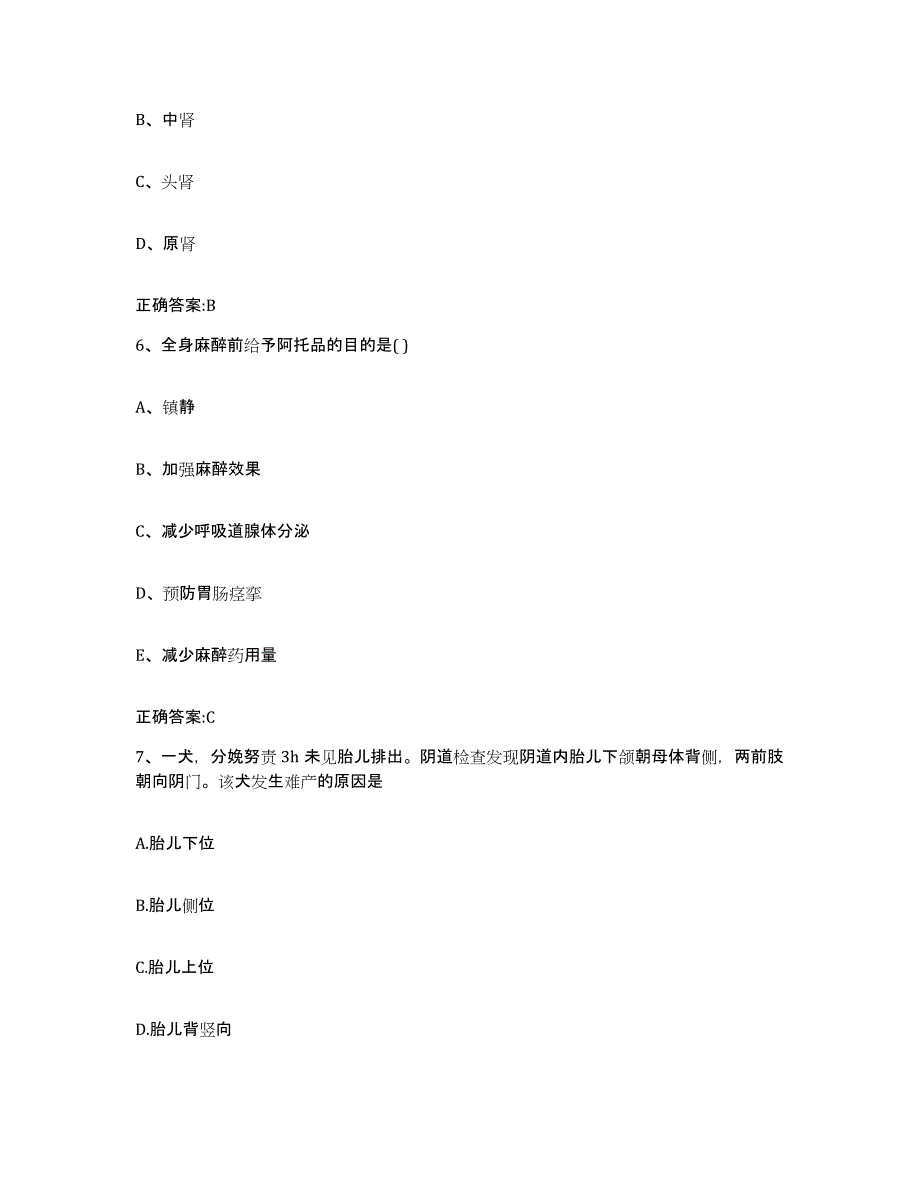 B、中肾

C、头肾

D、原肾

正确答案:B

6、全身麻醉前给予阿托品的目的是( )

A、镇静

B、加强麻醉效果

C、减少呼吸道腺体分泌

D、预防胃肠痉挛

E、减少麻醉药用量

正确答案:C

7、一犬，分娩努责 3h 未见胎儿排出。阴道检查发现阴道内胎儿下颌朝母体背侧，两前肢朝向阴门。该犬发生难产的原因是

A.胎儿下位

B.胎儿侧位

C.胎儿上位

D.胎儿背竖向